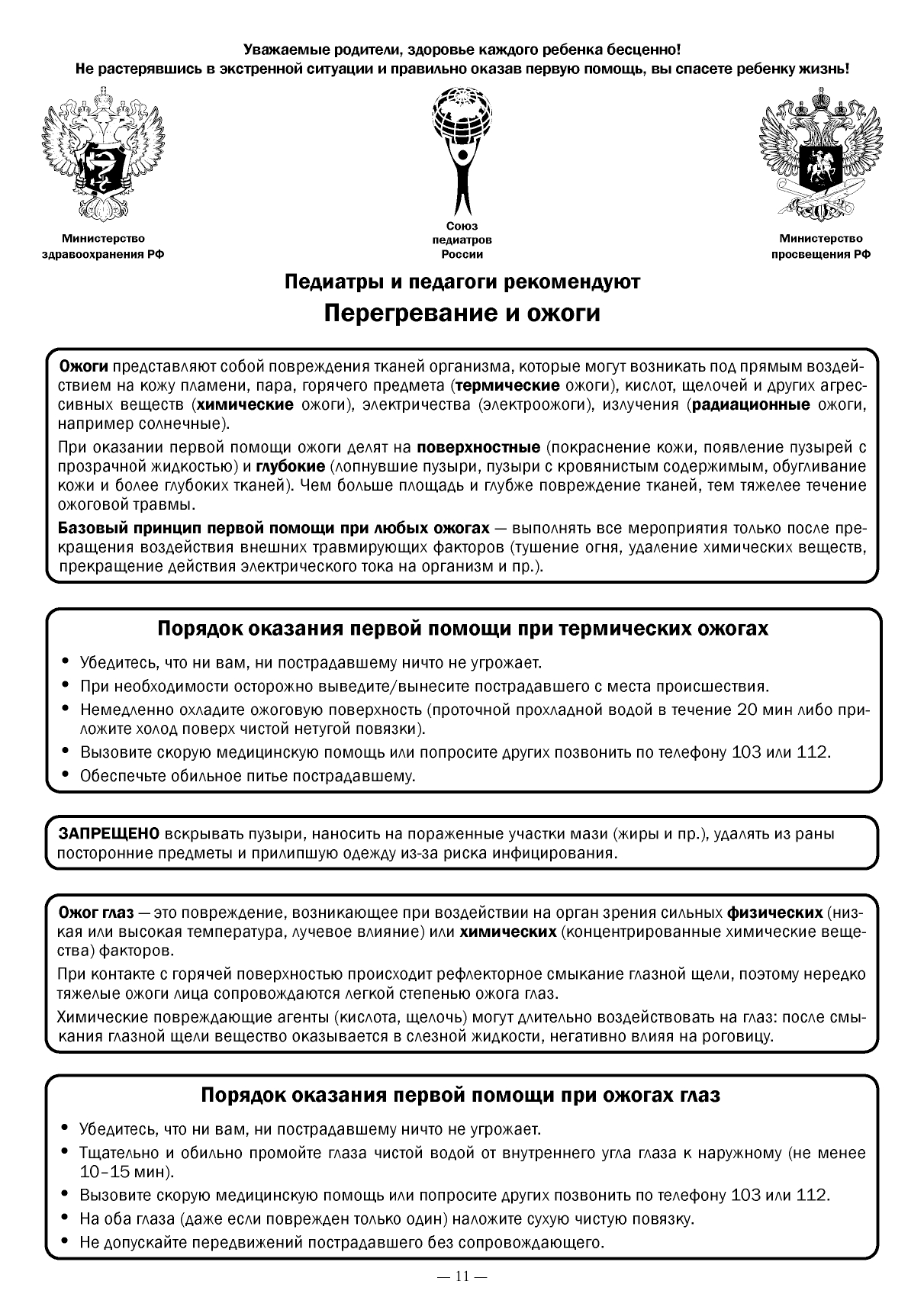 Уважаемые родители, здоровье каждого ребенка бесценно!
Не растерявшись в экстренной ситуации и правильно оказав первую помощь, вы спасете ребенку жизнь!

Министерство здравоохранения РФ

Союз педиатров России

Министерство просвещения РФ

Педиатры и педагоги рекомендуют

Перегревание и ожоги

Ожоги представляют собой повреждения тканей организма, которые могут возникать под прямым воздействием на кожу пламени, пара, горячего предмета (термические ожоги), кислот, щелочей и других агрессивных веществ (химические ожоги), электричества (электроожоги), излучения (радиационные ожоги, например солнечные).

При оказании первой помощи ожоги делят на поверхностные (покраснение кожи, появление пузырей с прозрачной жидкостью) и глубокие (лопнувшие пузыри, пузыри с кровянистым содержимым, обугливание кожи и более глубоких тканей). Чем больше площадь и глубже повреждение тканей, тем тяжелее течение ожоговой травмы.

Базовый принцип первой помощи при любых ожогах — выполнять все мероприятия только после прекращения воздействия внешних травмирующих факторов (тушение огня, удаление химических веществ, прекращение действия электрического тока на организм и пр.).

Порядок оказания первой помощи при термических ожогах

• Убедитесь, что ни вам, ни пострадавшему ничто не угрожает.
• При необходимости осторожно выведите/вынесите пострадавшего с места происшествия.
• Немедленно охладите ожоговую поверхность (проточной прохладной водой в течение 20 мин либо приложите холод поверх чистой нетугой повязки).
• Вызовите скорую медицинскую помощь или попросите других позвонить по телефону 103 или 112.
• Обеспечьте обильное питье пострадавшему.

ЗАПРЕЩЕНО вскрывать пузыри, наносить на пораженные участки мази (жиры и пр.), удалять из раны посторонние предметы и прилипшую одежду из-за риска инфицирования.

Ожог глаз — это повреждение, возникающее при воздействии на орган зрения сильных физических (низкая или высокая температура, лучевое влияние) или химических (концентрированные химические вещества) факторов.

При контакте с горячей поверхностью происходит рефлекторное смыкание глазной щели, поэтому нередко тяжелые ожоги лица сопровождаются легкой степенью ожога глаз.

Химические повреждающие агенты (кислота, щелочь) могут длительно воздействовать на глаз: после смыкания глазной щели вещество оказывается в слезной жидкости, негативно влияя на роговицу.

Порядок оказания первой помощи при ожогах глаз

• Убедитесь, что ни вам, ни пострадавшему ничто не угрожает.
• Тщательно и обильно промойте глаза чистой водой от внутреннего угла глаза к наружному (не менее 10–15 мин).
• Вызовите скорую медицинскую помощь или попросите других позвонить по телефону 103 или 112.
• На оба глаза (даже если поврежден только один) наложите сухую чистую повязку.
• Не допускайте передвижений пострадавшего без сопровождающего.

— 11 —